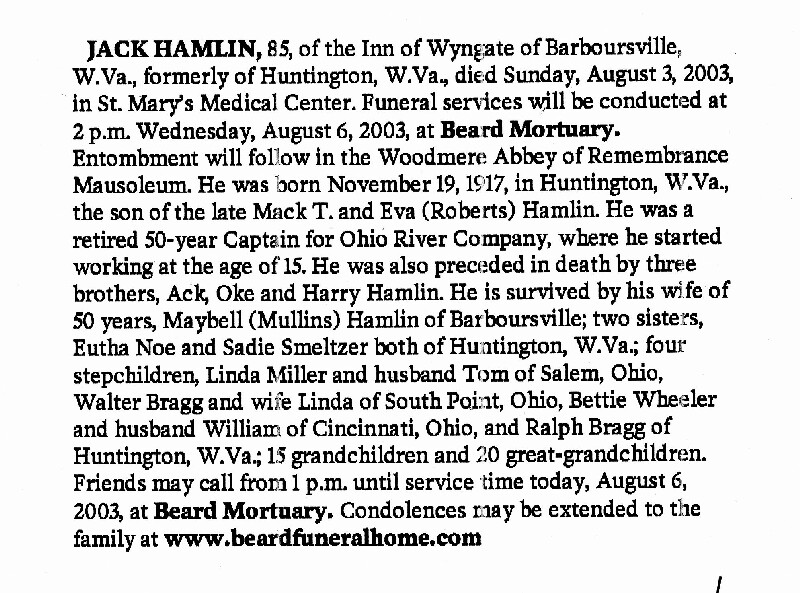 JACK HAMLIN, 85, of the Inn of Wyngate of Barboursville, W.Va., formerly of Huntington, W.Va., died Sunday, August 3, 2003, in St. Mary's Medical Center. Funeral services will be conducted at 2 p.m. Wednesday, August 6, 2003, at Beard Mortuary. Entombment will follow in the Woodmere Abbey of Remembrance Mausoleum. He was born November 19, 1917, in Huntington, W.Va., the son of the late Mack T. and Eva (Roberts) Hamlin. He was a retired 50-year Captain for Ohio River Company, where he started working at the age of 15. He was also preceded in death by three brothers, Ack, Oke and Harry Hamlin. He is survived by his wife of 50 years, Maybell (Mullins) Hamlin of Barboursville; two sisters, Eutha Noe and Sadie Smeltzer both of Huntington, W.Va.; four stepchildren, Linda Miller and husband Tom of Salem, Ohio, Walter Bragg and wife Linda of South Point, Ohio, Bettie Wheeler and husband William of Cincinnati, Ohio, and Ralph Bragg of Huntington, W.Va.; 15 grandchildren and 20 great-grandchildren. Friends may call from 1 p.m. until service time today, August 6, 2003, at Beard Mortuary. Condolences may be extended to the family at www.beardfuneralhome.com